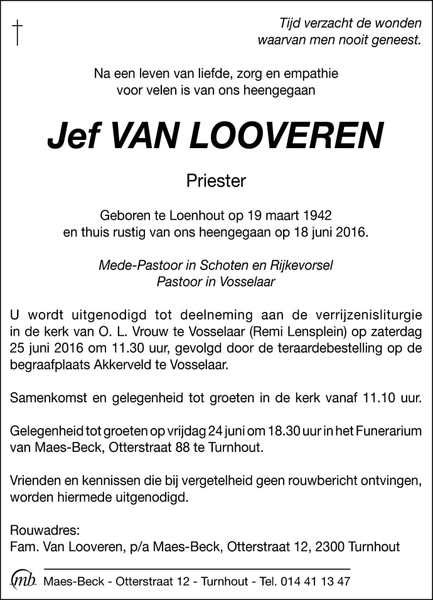 Tijd verzacht de wonden
waarvan men nooit geneest.

Na een leven van liefde, zorg en empathie
voor velen is van ons heengegaan

Jef VAN LOOVEREN

Priester

Geboren te Loenhout op 19 maart 1942
en thuis rustig van ons heengegaan op 18 juni 2016.

Mede-Pastoor in Schoten en Rijkevorsel
Pastoor in Vosselaar

U wordt uitgenodigd tot deelneming aan de verrijzenisliturgie in de kerk van O. L. Vrouw te Vosselaar (Remi Lensplein) op zaterdag 25 juni 2016 om 11.30 uur, gevolgd door de teraardebestelling op de begraafplaats Akkerveld te Vosselaar.

Samenkomst en gelegenheid tot groeten in de kerk vanaf 11.10 uur.

Gelegenheid tot groeten op vrijdag 24 juni om 18.30 uur in het Funerarium van Maes-Beck, Otterstraat 88 te Turnhout.

Vrienden en kennissen die bij vergetelheid geen rouwbericht ontvingen, worden hiermede uitgenodigd.

Rouwadres:
Fam. Van Looveren, p/a Maes-Beck, Otterstraat 12, 2300 Turnhout

mb Maes-Beck - Otterstraat 12 - Turnhout - Tel. 014 41 13 47